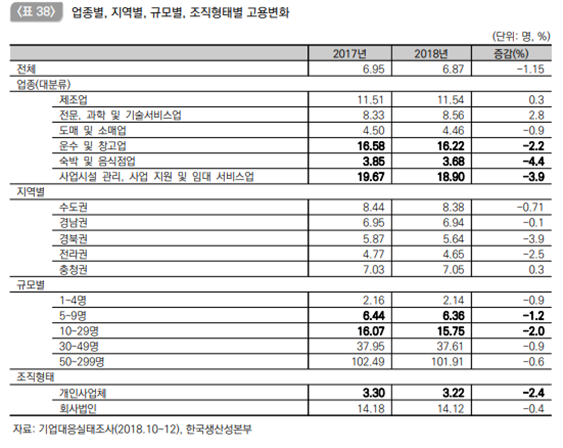 〈표 38〉 업종별, 지역별, 규모별, 조직형태별 고용변화

(단위: 명, %)

| | 2017년 | 2018년 | 증감(%) |
|---|---|---|---|
| 전체 | 6.95 | 6.87 | -1.15 |
| 업종(대분류) | | | |
| 제조업 | 11.51 | 11.54 | 0.3 |
| 전문, 과학 및 기술서비스업 | 8.33 | 8.56 | 2.8 |
| 도매 및 소매업 | 4.50 | 4.46 | -0.9 |
| 운수 및 창고업 | **16.58** | **16.22** | **-2.2** |
| 숙박 및 음식점업 | **3.85** | **3.68** | **-4.4** |
| 사업시설 관리, 사업 지원 및 임대 서비스업 | **19.67** | **18.90** | **-3.9** |
| 지역별 | | | |
| 수도권 | 8.44 | 8.38 | -0.71 |
| 경남권 | 6.95 | 6.94 | -0.1 |
| 경북권 | 5.87 | 5.64 | -3.9 |
| 전라권 | 4.77 | 4.65 | -2.5 |
| 충청권 | 7.03 | 7.05 | 0.3 |
| 규모별 | | | |
| 1~4명 | 2.16 | 2.14 | -0.9 |
| 5~9명 | **6.44** | **6.36** | **-1.2** |
| 10~29명 | **16.07** | **15.75** | **-2.0** |
| 30~49명 | 37.95 | 37.61 | -0.9 |
| 50~299명 | 102.49 | 101.91 | -0.6 |
| 조직형태 | | | |
| 개인사업체 | **3.30** | **3.22** | **-2.4** |
| 회사법인 | 14.18 | 14.12 | -0.4 |

자료: 기업대응실태조사(2018.10~12), 한국생산성본부